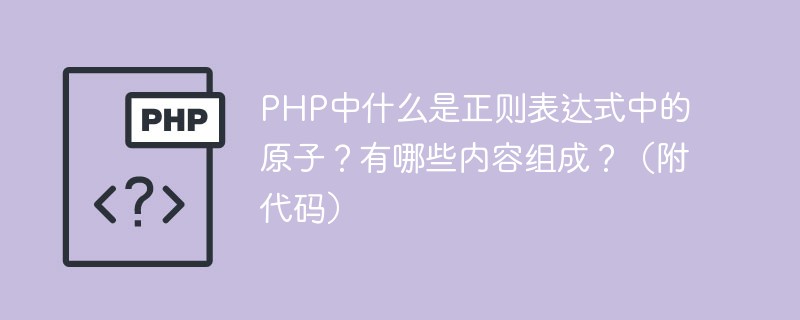 PHP

<?>

PHP中什么是正则表达式中的原子？有哪些内容组成？（附代码）